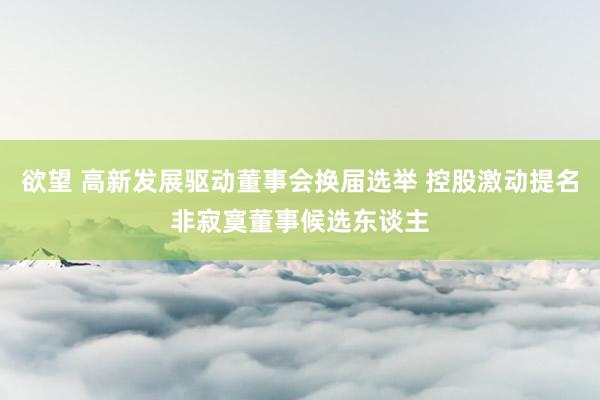 欲望 高新发展驱动董事会换届选举 控股激动提名非寂寞董事候选东谈主